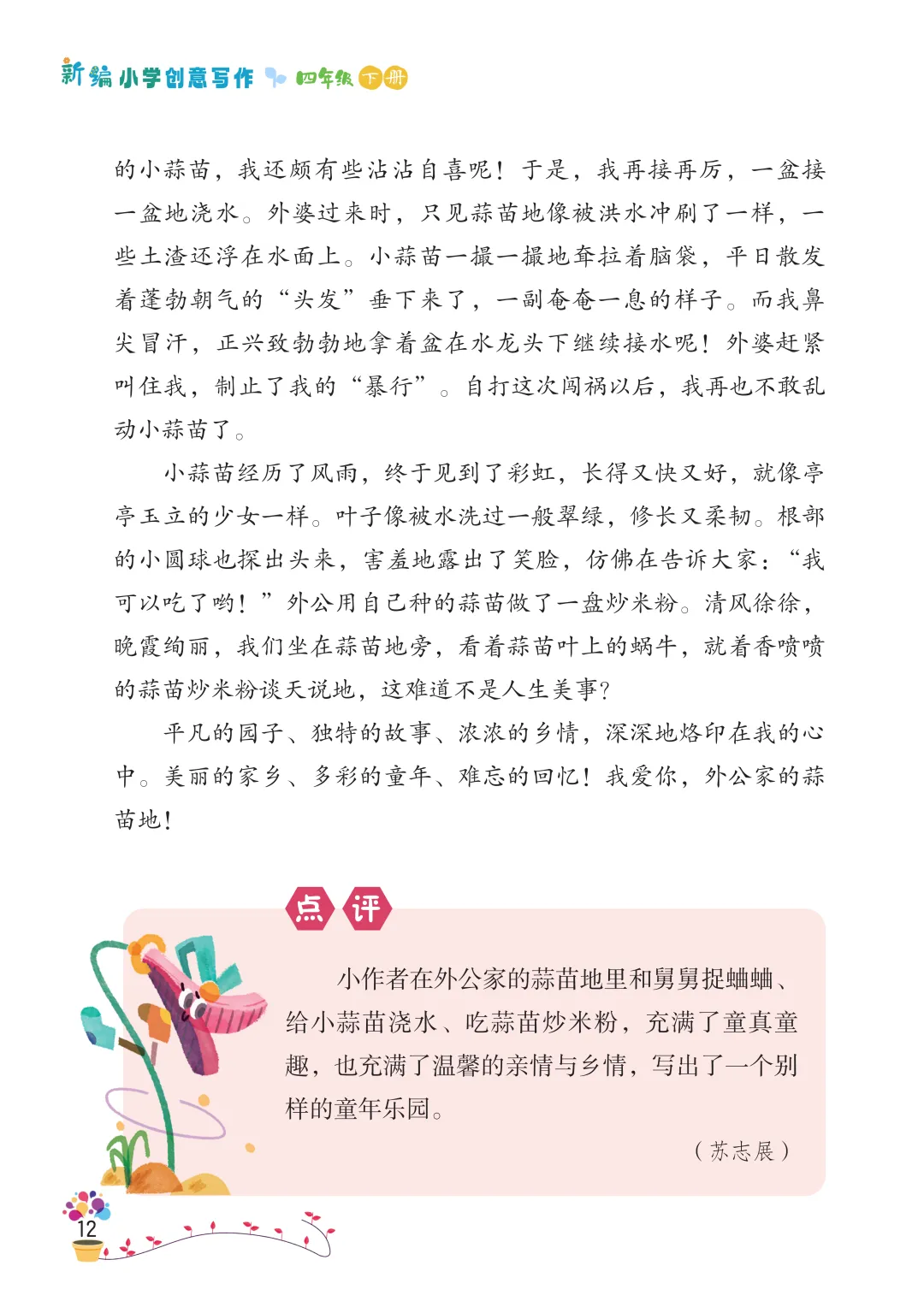 新编小学创意写作 四年级 下册

的小蒜苗，我还颇有些沾沾自喜呢！于是，我再接再厉，一盆接一盆地浇水。外婆过来时，只见蒜苗地像被洪水冲刷了一样，一些土渣还浮在水面上。小蒜苗一撮一撮地耷拉着脑袋，平日散发着蓬勃朝气的“头发”垂下来了，一副奄奄一息的样子。而我鼻尖冒汗，正兴致勃勃地拿着盆在水龙头下继续接水呢！外婆赶紧叫住我，制止了我的“暴行”。自打这次闯祸以后，我再也不敢乱动小蒜苗了。

小蒜苗经历了风雨，终于见到了彩虹，长得又快又好，就像亭亭玉立的少女一样。叶子像被水洗过一般翠绿，修长又柔韧。根部的小圆球也探出头来，害羞地露出了笑脸，仿佛在告诉大家：“我可以吃了哟！”外公用自己种的蒜苗做了一盘炒米粉。清风徐徐，晚霞绚丽，我们坐在蒜苗地旁，看着蒜苗叶上的蜗牛，就着香喷喷的蒜苗炒米粉谈天说地，这难道不是人生美事？

平凡的园子、独特的故事、浓浓的乡情，深深地烙印在我的心中。美丽的家乡、多彩的童年、难忘的回忆！我爱你，外公家的蒜苗地！

点评

小作者在外公家的蒜苗地里和舅舅捉蛐蛐、给小蒜苗浇水、吃蒜苗炒米粉，充满了童真童趣，也充满了温馨的亲情与乡情，写出了一个别样的童年乐园。

（苏志展）

12